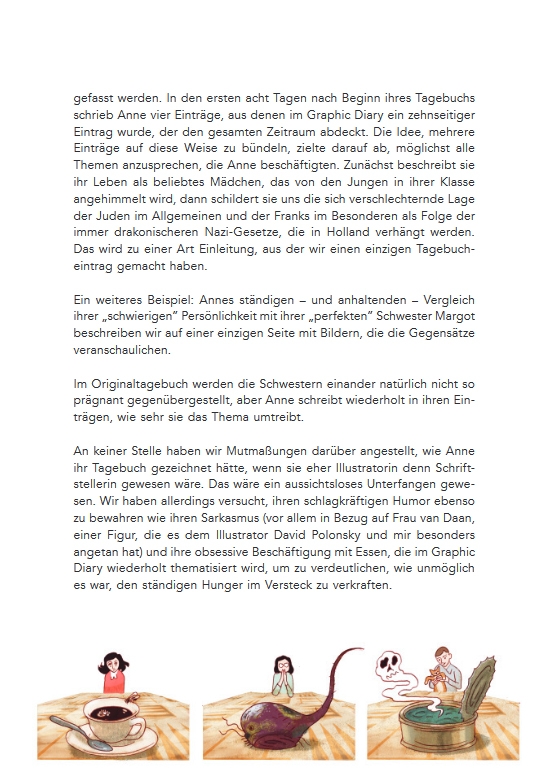 gefasst werden. In den ersten acht Tagen nach Beginn ihres Tagebuchs schrieb Anne vier Einträge, aus denen im Graphic Diary ein zehnseitiger Eintrag wurde, der den gesamten Zeitraum abdeckt. Die Idee, mehrere Einträge auf diese Weise zu bündeln, zielte darauf ab, möglichst alle Themen anzusprechen, die Anne beschäftigten. Zunächst beschreibt sie ihr Leben als beliebtes Mädchen, das von den Jungen in ihrer Klasse angehimmelt wird, dann schildert sie uns die sich verschlechternde Lage der Juden im Allgemeinen und der Franks im Besonderen als Folge der immer drakonischeren Nazi-Gesetze, die in Holland verhängt werden. Das wird zu einer Art Einleitung, aus der wir einen einzigen Tagebucheintrag gemacht haben.

Ein weiteres Beispiel: Annes ständigen – und anhaltenden – Vergleich ihrer „schwierigen" Persönlichkeit mit ihrer „perfekten" Schwester Margot beschreiben wir auf einer einzigen Seite mit Bildern, die die Gegensätze veranschaulichen.

Im Originaltagebuch werden die Schwestern einander natürlich nicht so prägnant gegenübergestellt, aber Anne schreibt wiederholt in ihren Einträgen, wie sehr sie das Thema umtreibt.

An keiner Stelle haben wir Mutmaßungen darüber angestellt, wie Anne ihr Tagebuch gezeichnet hätte, wenn sie eher Illustratorin denn Schriftstellerin gewesen wäre. Das wäre ein aussichtsloses Unterfangen gewesen. Wir haben allerdings versucht, ihren schlagkräftigen Humor ebenso zu bewahren wie ihren Sarkasmus (vor allem in Bezug auf Frau van Daan, einer Figur, die es dem Illustrator David Polonsky und mir besonders angetan hat) und ihre obsessive Beschäftigung mit Essen, die im Graphic Diary wiederholt thematisiert wird, um zu verdeutlichen, wie unmöglich es war, den ständigen Hunger im Versteck zu verkraften.